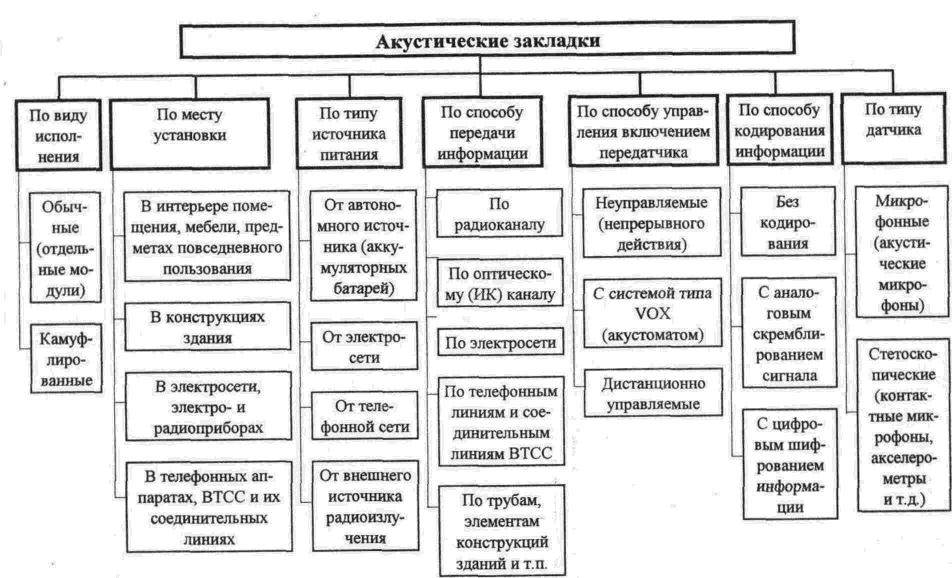 Акустические закладки

По виду исполнения

Обычные (отдельные модули)

Камуфлированные

По месту установки

В интерьере помещения, мебели, предметах повседневного пользования

В конструкциях здания

В электросети, электро- и радиоприборах

В телефонных аппаратах, ВТСС и их соединительных линиях

По типу источника питания

От автономного источника (аккумуляторных батарей)

От электросети

От телефонной сети

От внешнего источника радиоизлучения

По способу передачи информации

По радиоканалу

По оптическому (ИК) каналу

По электросети

По телефонным линиям и соединительным линиям ВТСС

По трубам, элементам конструкций зданий и т.п.

По способу управления включением передатчика

Неуправляемые (непрерывного действия)

С системой типа VOX (акустоматом)

Дистанционно управляемые

По способу кодирования информации

Без кодирования

С аналоговым скремблированием сигнала

С цифровым шифрованием информации

По типу датчика

Микрофонные (акустические микрофоны)

Стетоскопические (контактные микрофоны, акселерометры и т.д.)